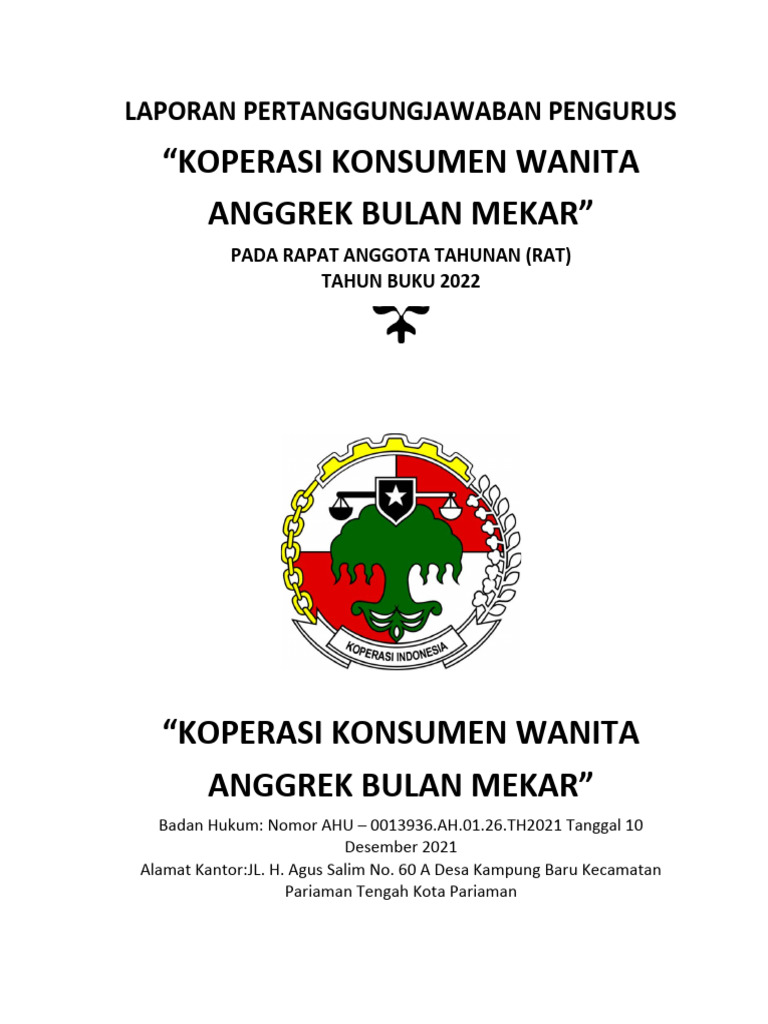 LAPORAN PERTANGGUNGJAWABAN PENGURUS

“KOPERASI KONSUMEN WANITA ANGGREK BULAN MEKAR”

PADA RAPAT ANGGOTA TAHUNAN (RAT)
TAHUN BUKU 2022

KOPERASI INDONESIA

“KOPERASI KONSUMEN WANITA ANGGREK BULAN MEKAR”

Badan Hukum: Nomor AHU – 0013936.AH.01.26.TH2021 Tanggal 10 Desember 2021
Alamat Kantor:JL. H. Agus Salim No. 60 A Desa Kampung Baru Kecamatan Pariaman Tengah Kota Pariaman